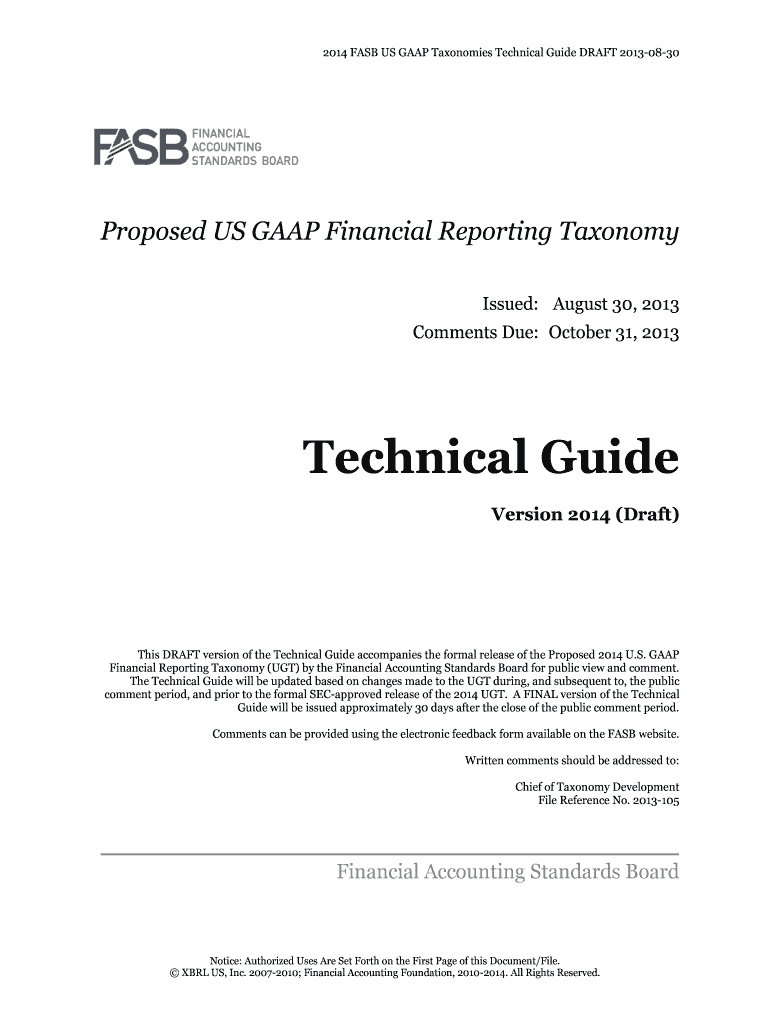 2014 FASB US GAAP Taxonomies Technical Guide DRAFT 2013-08-30

FASB FINANCIAL ACCOUNTING STANDARDS BOARD

Proposed US GAAP Financial Reporting Taxonomy

Issued: August 30, 2013
Comments Due: October 31, 2013

Technical Guide

Version 2014 (Draft)

This DRAFT version of the Technical Guide accompanies the formal release of the Proposed 2014 U.S. GAAP Financial Reporting Taxonomy (UGT) by the Financial Accounting Standards Board for public view and comment. The Technical Guide will be updated based on changes made to the UGT during, and subsequent to, the public comment period, and prior to the formal SEC-approved release of the 2014 UGT. A FINAL version of the Technical Guide will be issued approximately 30 days after the close of the public comment period.

Comments can be provided using the electronic feedback form available on the FASB website.

Written comments should be addressed to:

Chief of Taxonomy Development
File Reference No. 2013-105

Financial Accounting Standards Board

Notice: Authorized Uses Are Set Forth on the First Page of this Document/File.
© XBRL US, Inc. 2007-2010; Financial Accounting Foundation, 2010-2014. All Rights Reserved.